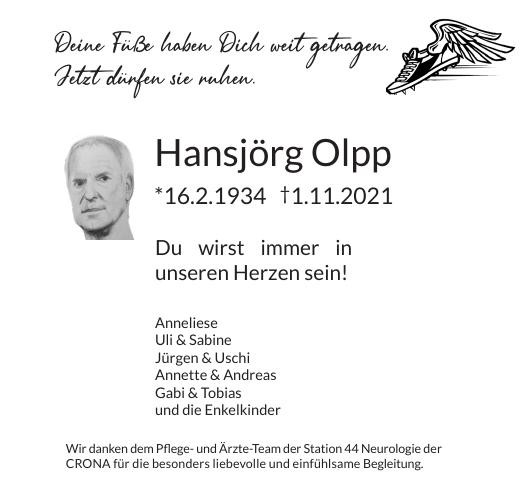 Deine Füße haben Dich weit getragen.
Jetzt dürfen sie ruhen.

Hansjörg Olpp

*16.2.1934 †1.11.2021

Du wirst immer in unseren Herzen sein!

Anneliese
Uli & Sabine
Jürgen & Uschi
Annette & Andreas
Gabi & Tobias
und die Enkelkinder

Wir danken dem Pflege- und Ärzte-Team der Station 44 Neurologie der CRONA für die besonders liebevolle und einfühlsame Begleitung.